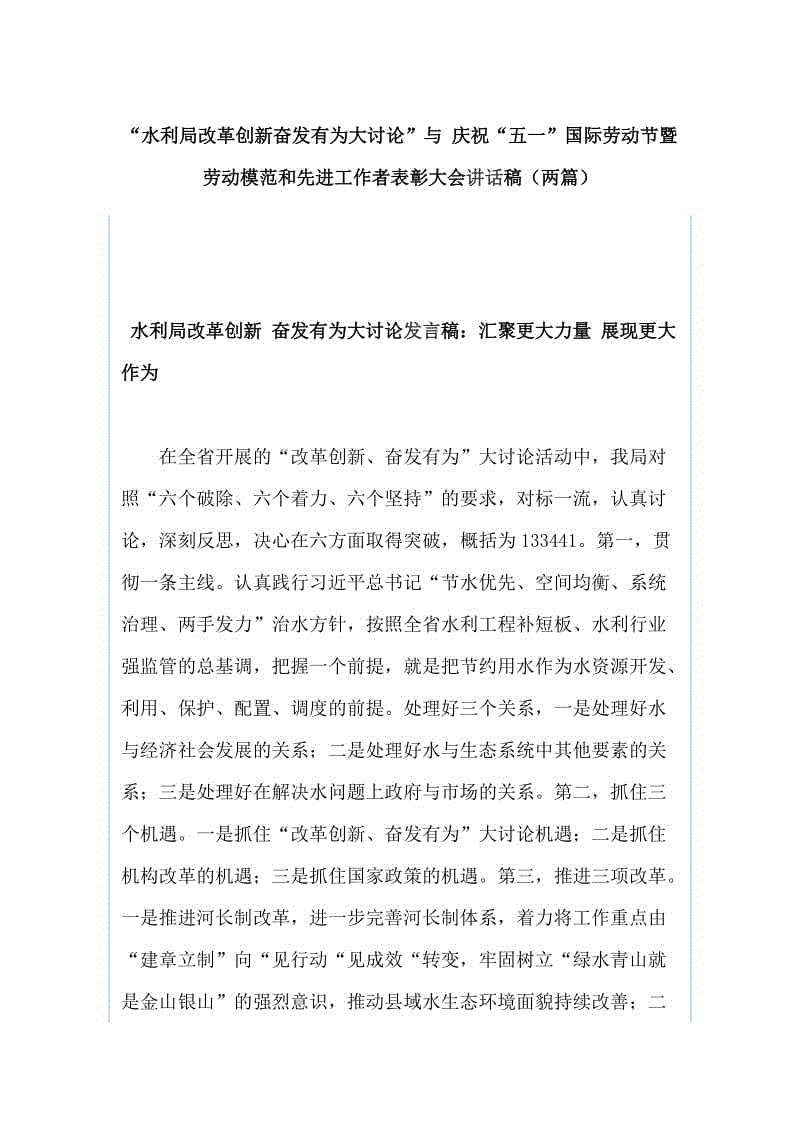 “水利局改革创新奋发有为大讨论”与 庆祝“五一”国际劳动节暨劳动模范和先进工作者表彰大会讲话稿（两篇）

水利局改革创新 奋发有为大讨论发言稿：汇聚更大力量 展现更大作为

在全省开展的“改革创新、奋发有为”大讨论活动中，我局对照“六个破除、六个着力、六个坚持”的要求，对标一流，认真讨论，深刻反思，决心在六方面取得突破，概括为133441。第一，贯彻一条主线。认真践行习近平总书记“节水优先、空间均衡、系统治理、两手发力”治水方针，按照全省水利工程补短板、水利行业强监管的总基调，把握一个前提，就是把节约用水作为水资源开发、利用、保护、配置、调度的前提。处理好三个关系，一是处理好水与经济社会发展的关系；二是处理好水与生态系统中其他要素的关系；三是处理好在解决水问题上政府与市场的关系。第二，抓住三个机遇。一是抓住“改革创新、奋发有为”大讨论机遇；二是抓住机构改革的机遇；三是抓住国家政策的机遇。第三，推进三项改革。一是推进河长制改革，进一步完善河长制体系，着力将工作重点由“建章立制”向“见行动“见成效“转变，牢固树立“绿水青山就是金山银山”的强烈意识，推动县域水生态环境面貌持续改善；二